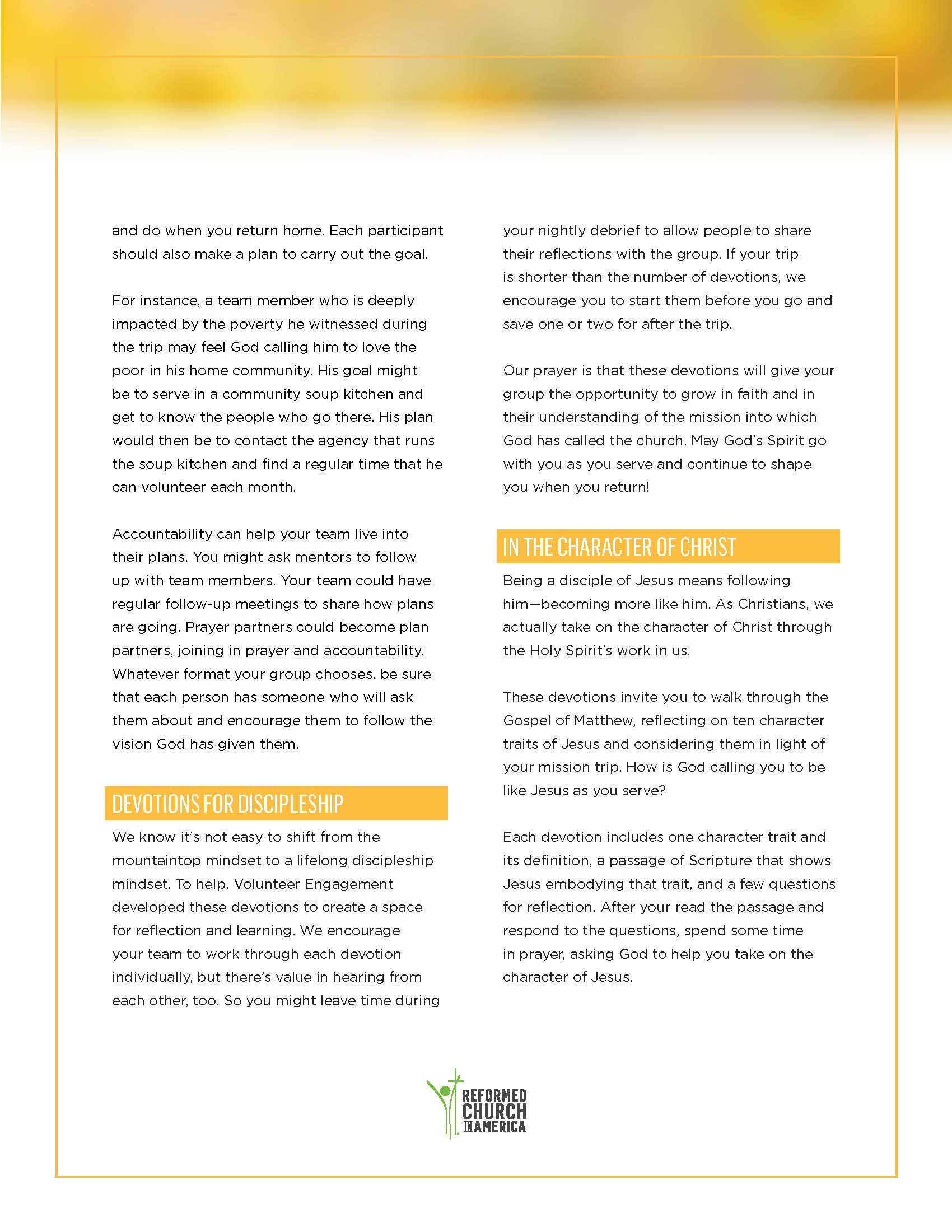 and do when you return home. Each participant should also make a plan to carry out the goal.

For instance, a team member who is deeply impacted by the poverty he witnessed during the trip may feel God calling him to love the poor in his home community. His goal might be to serve in a community soup kitchen and get to know the people who go there. His plan would then be to contact the agency that runs the soup kitchen and find a regular time that he can volunteer each month.

Accountability can help your team live into their plans. You might ask mentors to follow up with team members. Your team could have regular follow-up meetings to share how plans are going. Prayer partners could become plan partners, joining in prayer and accountability. Whatever format your group chooses, be sure that each person has someone who will ask them about and encourage them to follow the vision God has given them.

DEVOTIONS FOR DISCIPLESHIP

We know it's not easy to shift from the mountaintop mindset to a lifelong discipleship mindset. To help, Volunteer Engagement developed these devotions to create a space for reflection and learning. We encourage your team to work through each devotion individually, but there's value in hearing from each other, too. So you might leave time during your nightly debrief to allow people to share their reflections with the group. If your trip is shorter than the number of devotions, we encourage you to start them before you go and save one or two for after the trip.

Our prayer is that these devotions will give your group the opportunity to grow in faith and in their understanding of the mission into which God has called the church. May God's Spirit go with you as you serve and continue to shape you when you return!

IN THE CHARACTER OF CHRIST

Being a disciple of Jesus means following him—becoming more like him. As Christians, we actually take on the character of Christ through the Holy Spirit's work in us.

These devotions invite you to walk through the Gospel of Matthew, reflecting on ten character traits of Jesus and considering them in light of your mission trip. How is God calling you to be like Jesus as you serve?

Each devotion includes one character trait and its definition, a passage of Scripture that shows Jesus embodying that trait, and a few questions for reflection. After your read the passage and respond to the questions, spend some time in prayer, asking God to help you take on the character of Jesus.

REFORMED CHURCH IN AMERICA